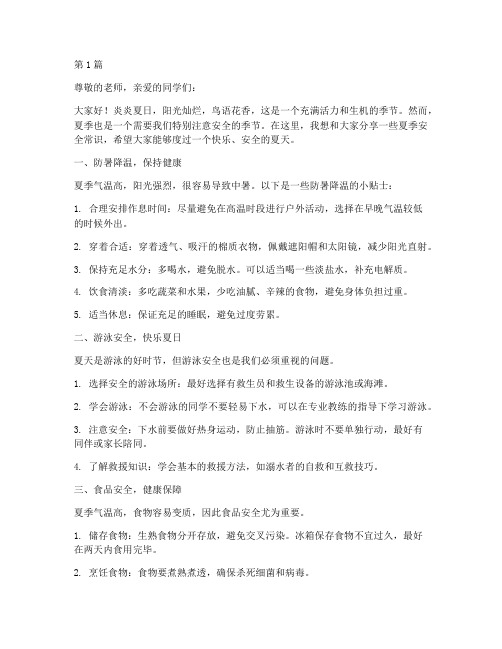 第1篇

尊敬的老师，亲爱的同学们：

大家好！炎炎夏日，阳光灿烂，鸟语花香，这是一个充满活力和生机的季节。然而，夏季也是一个需要我们特别注意安全的季节。在这里，我想和大家分享一些夏季安全常识，希望大家能够度过一个快乐、安全的夏天。

一、防暑降温，保持健康

夏季气温高，阳光强烈，很容易导致中暑。以下是一些防暑降温的小贴士：

1. 合理安排作息时间：尽量避免在高温时段进行户外活动，选择在早晚气温较低的时候外出。

2. 穿着合适：穿着透气、吸汗的棉质衣物，佩戴遮阳帽和太阳镜，减少阳光直射。

3. 保持充足水分：多喝水，避免脱水。可以适当喝一些淡盐水，补充电解质。

4. 饮食清淡：多吃蔬菜和水果，少吃油腻、辛辣的食物，避免身体负担过重。

5. 适当休息：保证充足的睡眠，避免过度劳累。

二、游泳安全，快乐夏日

夏天是游泳的好时节，但游泳安全也是我们必须重视的问题。

1. 选择安全的游泳场所：最好选择有救生员和救生设备的游泳池或海滩。

2. 学会游泳：不会游泳的同学不要轻易下水，可以在专业教练的指导下学习游泳。

3. 注意安全：下水前要做好热身运动，防止抽筋。游泳时不要单独行动，最好有同伴或家长陪同。

4. 了解救援知识：学会基本的救援方法，如溺水者的自救和互救技巧。

三、食品安全，健康保障

夏季气温高，食物容易变质，因此食品安全尤为重要。

1. 储存食物：生熟食物分开存放，避免交叉污染。冰箱保存食物不宜过久，最好在两天内食用完毕。

2. 烹饪食物：食物要煮熟煮透，确保杀死细菌和病毒。